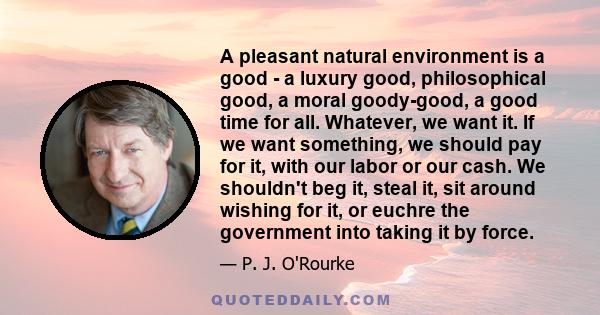 A pleasant natural environment is a good - a luxury good, philosophical good, a moral goody-good, a good time for all. Whatever, we want it. If we want something, we should pay for it, with our labor or our cash. We shouldn't beg it, steal it, sit around wishing for it, or euchre the government into taking it by force.

— P. J. O'Rourke

QUOTEDDAILY.COM